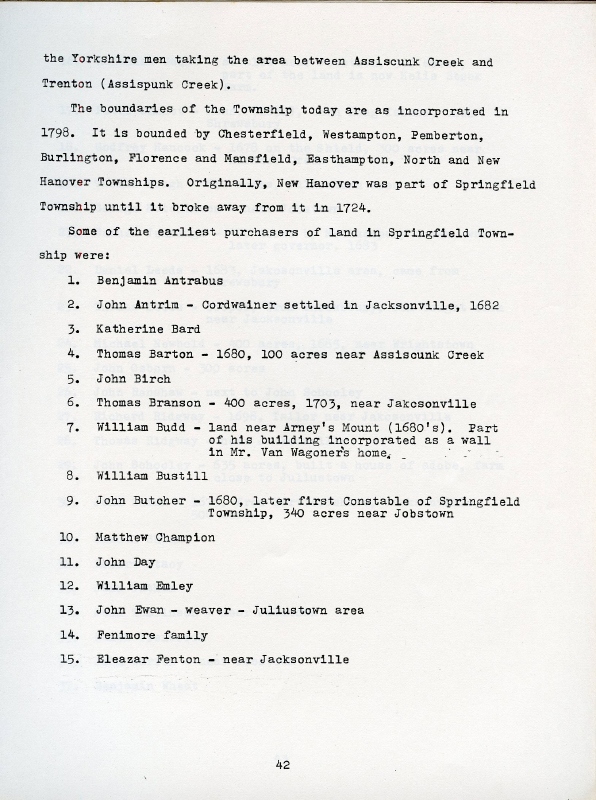 the Yorkshire men taking the area between Assiscunk Creek and Trenton (Assispunk Creek).

The boundaries of the Township today are as incorporated in 1798. It is bounded by Chesterfield, Westampton, Pemberton, Burlington, Florence and Mansfield, Easthampton, North and New Hanover Townships. Originally, New Hanover was part of Springfield Township until it broke away from it in 1724.

Some of the earliest purchasers of land in Springfield Township were:

1. Benjamin Antrabus
2. John Antrim - Cordwainer settled in Jacksonville, 1682
3. Katherine Bard
4. Thomas Barton - 1680, 100 acres near Assiscunk Creek
5. John Birch
6. Thomas Branson - 400 acres, 1703, near Jakcsonville
7. William Budd - land near Arney's Mount (1680's). Part of his building incorporated as a wall in Mr. Van Wagoner's home.
8. William Bustill
9. John Butcher - 1680, later first Constable of Springfield Township, 340 acres near Jobstown
10. Matthew Champion
11. John Day
12. William Emley
13. John Ewan - weaver - Juliustown area
14. Fenimore family
15. Eleazar Fenton - near Jacksonville

42